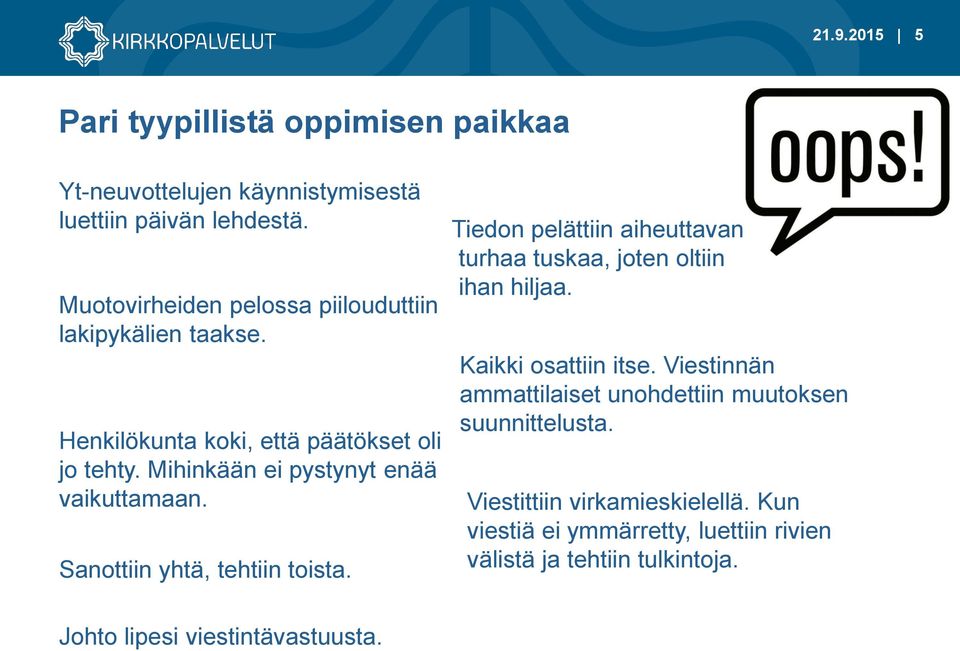 KIRKKOPALVELUT

21.9.2015 | 5

Pari tyypillistä oppimisen paikkaa

oops!

Yt-neuvottelujen käynnistymisestä luettiin päivän lehdestä.

Muotovirheiden pelossa piilouduttiin lakipykälien taakse.

Henkilökunta koki, että päätökset oli jo tehty. Mihinkään ei pystynyt enää vaikuttamaan.

Sanottiin yhtä, tehtiin toista.

Johto lipesi viestintävastuusta.

Tiedon pelättiin aiheuttavan turhaa tuskaa, joten oltiin ihan hiljaa.

Kaikki osattiin itse. Viestinnän ammattilaiset unohdettiin muutoksen suunnittelusta.

Viestittiin virkamieskielellä. Kun viestiä ei ymmärretty, luettiin rivien välistä ja tehtiin tulkintoja.